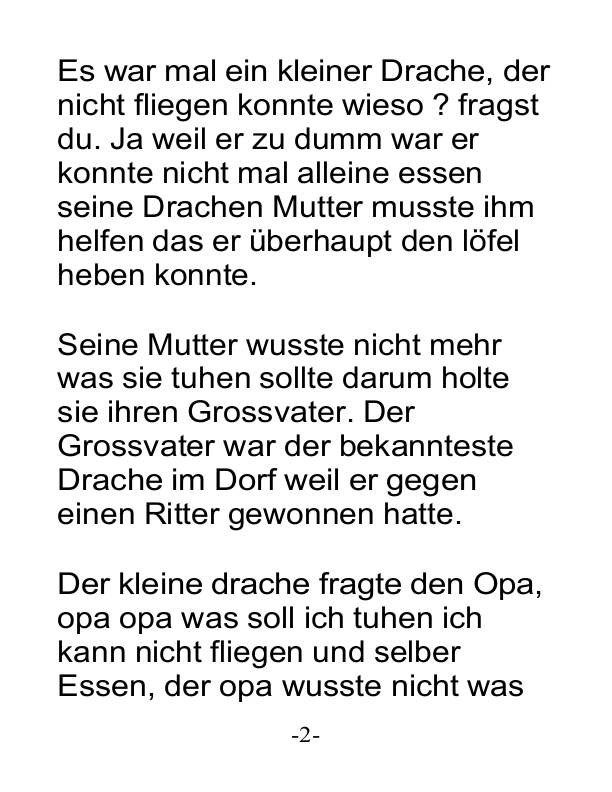 Es war mal ein kleiner Drache, der nicht fliegen konnte wieso ? fragst du. Ja weil er zu dumm war er konnte nicht mal alleine essen seine Drachen Mutter musste ihm helfen das er überhaupt den löfel heben konnte.

Seine Mutter wusste nicht mehr was sie tuhen sollte darum holte sie ihren Grossvater. Der Grossvater war der bekannteste Drache im Dorf weil er gegen einen Ritter gewonnen hatte.

Der kleine drache fragte den Opa, opa opa was soll ich tuhen ich kann nicht fliegen und selber Essen, der opa wusste nicht was

-2-